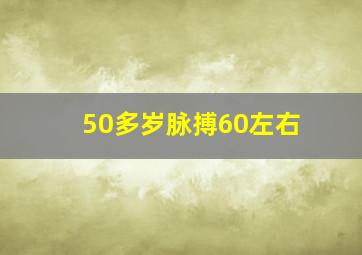 50多岁脉搏60左右